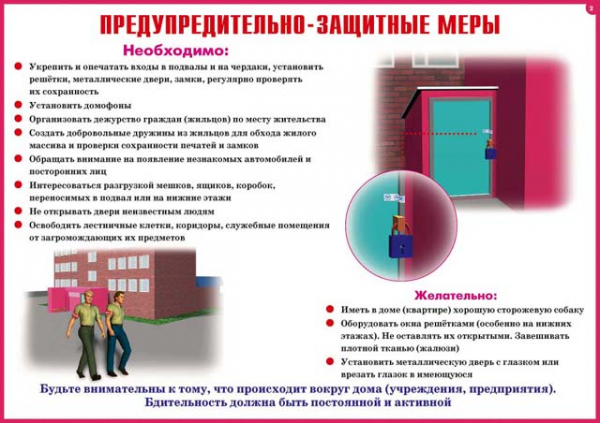 2

ПРЕДУПРЕДИТЕЛЬНО-ЗАЩИТНЫЕ МЕРЫ

Необходимо:

Укрепить и опечатать входы в подвалы и на чердаки, установить решётки, металлические двери, замки, регулярно проверять их сохранность

Установить домофоны

Организовать дежурство граждан (жильцов) по месту жительства

Создать добровольные дружины из жильцов для обхода жилого массива и проверки сохранности печатей и замков

Обращать внимание на появление незнакомых автомобилей и посторонних лиц

Интересоваться разгрузкой мешков, ящиков, коробок, переносимых в подвал или на нижние этажи

Не открывать двери неизвестным людям

Освободить лестничные клетки, коридоры, служебные помещения от загромождающих их предметов

Желательно:

Иметь в доме (квартире) хорошую сторожевую собаку

Оборудовать окна решётками (особенно на нижних этажах). Не оставлять их открытыми. Завешивать плотной тканью (жалюзи)

Установить металлическую дверь с глазком или врезать глазок в имеющуюся

Будьте внимательны к тому, что происходит вокруг дома (учреждения, предприятия). Бдительность должна быть постоянной и активной